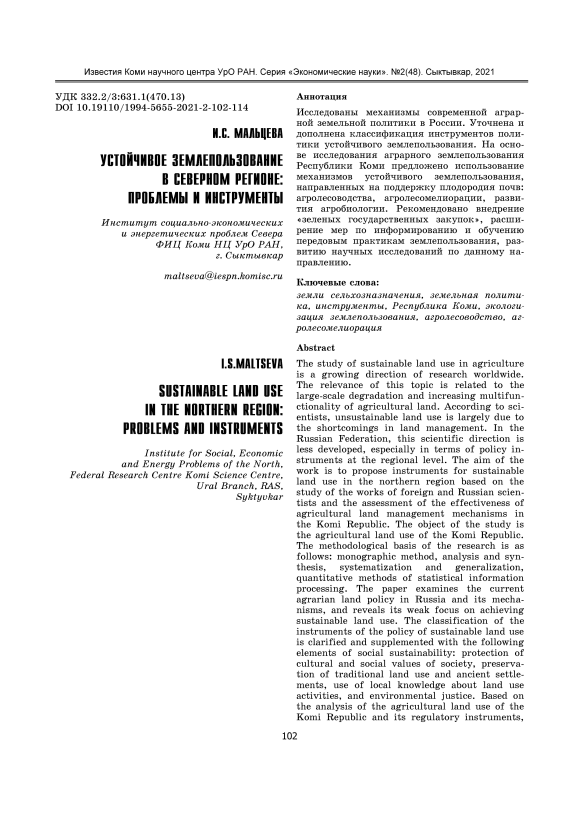 Известия Коми научного центра УрО РАН. Серия «Экономические науки». №2(48). Сыктывкар, 2021

УДК 332.2/3:631.1(470.13)
DOI 10.19110/1994-5655-2021-2-102-114

И.С. МАЛЬЦЕВА

УСТОЙЧИВОЕ ЗЕМЛЕПОЛЬЗОВАНИЕ В СЕВЕРНОМ РЕГИОНЕ: ПРОБЛЕМЫ И ИНСТРУМЕНТЫ

Институт социально-экономических и энергетических проблем Севера ФИЦ Коми НЦ УрО РАН, г. Сыктывкар

maltseva@iespn.komisc.ru

I.S.MALTSEVA

SUSTAINABLE LAND USE IN THE NORTHERN REGION: PROBLEMS AND INSTRUMENTS

Institute for Social, Economic and Energy Problems of the North, Federal Research Centre Komi Science Centre, Ural Branch, RAS, Syktyvkar

Аннотация

Исследованы механизмы современной аграрной земельной политики в России. Уточнена и дополнена классификация инструментов политики устойчивого землепользования. На основе исследования аграрного землепользования Республики Коми предложено использование механизмов устойчивого землепользования, направленных на поддержку плодородия почв: агролесоводства, агролесомелиорации, развития агробиологии. Рекомендовано внедрение «зеленых государственных закупок», расширение мер по информированию и обучению передовым практикам землепользования, развитию научных исследований по данному направлению.

Ключевые слова:
земли сельхозназначения, земельная политика, инструменты, Республика Коми, экологизация землепользования, агролесоводство, агролесомелиорация

Abstract

The study of sustainable land use in agriculture is a growing direction of research worldwide. The relevance of this topic is related to the large-scale degradation and increasing multifunctionality of agricultural land. According to scientists, unsustainable land use is largely due to the shortcomings in land management. In the Russian Federation, this scientific direction is less developed, especially in terms of policy instruments at the regional level. The aim of the work is to propose instruments for sustainable land use in the northern region based on the study of the works of foreign and Russian scientists and the assessment of the effectiveness of agricultural land management mechanisms in the Komi Republic. The object of the study is the agricultural land use of the Komi Republic. The methodological basis of the research is as follows: monographic method, analysis and synthesis, systematization and generalization, quantitative methods of statistical information processing. The paper examines the current agrarian land policy in Russia and its mechanisms, and reveals its weak focus on achieving sustainable land use. The classification of the instruments of the policy of sustainable land use is clarified and supplemented with the following elements of social sustainability: protection of cultural and social values of society, preservation of traditional land use and ancient settlements, use of local knowledge about land use activities, and environmental justice. Based on the analysis of the agricultural land use of the Komi Republic and its regulatory instruments,

102